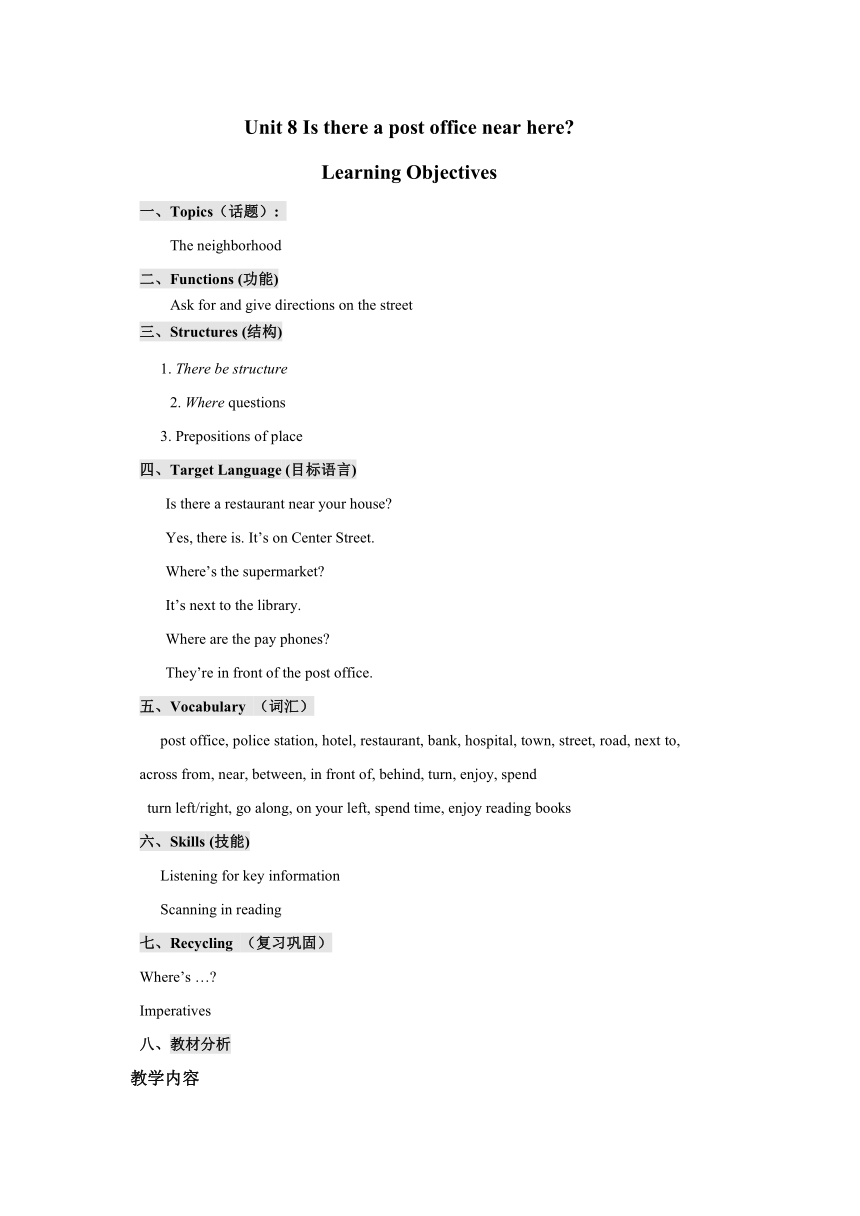 Unit 8 Is there a post office near here?

Learning Objectives

一、Topics（话题）：

The neighborhood

二、Functions (功能)

Ask for and give directions on the street

三、Structures (结构)

1. There be structure

2. Where questions

3. Prepositions of place

四、Target Language (目标语言)

Is there a restaurant near your house?

Yes, there is. It’s on Center Street.

Where’s the supermarket?

It’s next to the library.

Where are the pay phones?

They’re in front of the post office.

五、Vocabulary （词汇）

post office, police station, hotel, restaurant, bank, hospital, town, street, road, next to, across from, near, between, in front of, behind, turn, enjoy, spend

turn left/right, go along, on your left, spend time, enjoy reading books

六、Skills (技能)

Listening for key information

Scanning in reading

七、Recycling （复习巩固）

Where’s …?

Imperatives

八、教材分析

教学内容